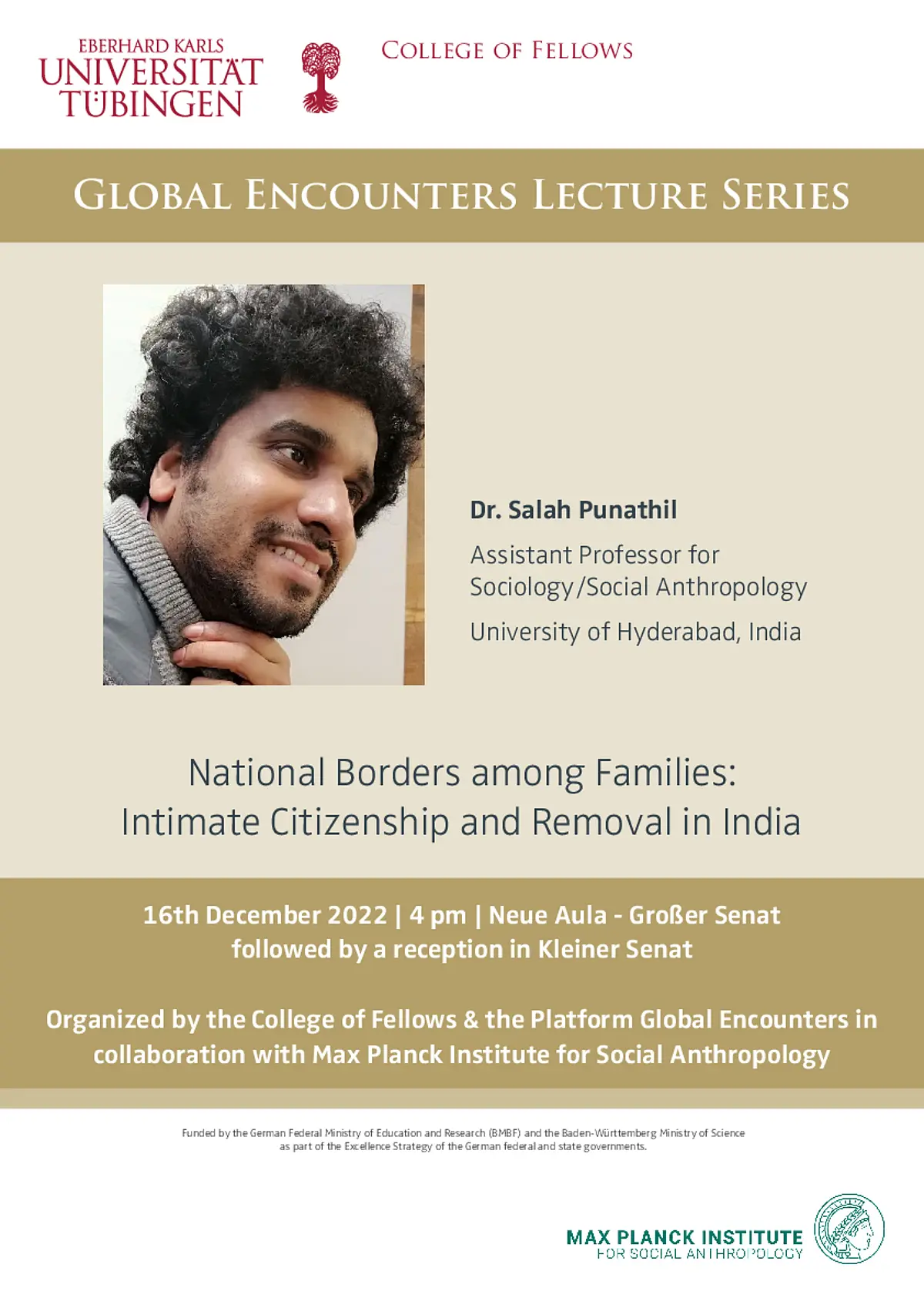 EBERHARD KARLS
UNIVERSITÄT
TÜBINGEN

COLLEGE OF FELLOWS

GLOBAL ENCOUNTERS LECTURE SERIES

Dr. Salah Punathil

Assistant Professor for Sociology/Social Anthropology

University of Hyderabad, India

National Borders among Families:
Intimate Citizenship and Removal in India

16th December 2022 | 4 pm | Neue Aula - Großer Senat
followed by a reception in Kleiner Senat

Organized by the College of Fellows & the Platform Global Encounters in collaboration with Max Planck Institute for Social Anthropology

Funded by the German Federal Ministry of Education and Research (BMBF) and the Baden-Württemberg Ministry of Science as part of the Excellence Strategy of the German federal and state governments.

MAX PLANCK INSTITUTE
FOR SOCIAL ANTHROPOLOGY